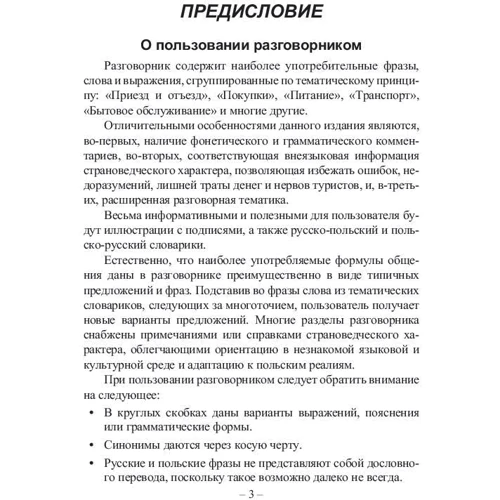 ПРЕДИСЛОВИЕ

О пользовании разговорником

Разговорник содержит наиболее употребительные фразы, слова и выражения, сгруппированные по тематическому принципу: «Приезд и отъезд», «Покупки», «Питание», «Транспорт», «Бытовое обслуживание» и многие другие.

Отличительными особенностями данного издания являются, во-первых, наличие фонетического и грамматического комментариев, во-вторых, соответствующая внеязыковая информация страноведческого характера, позволяющая избежать ошибок, недоразумений, лишней траты денег и нервов туристов, и, в-третьих, расширенная разговорная тематика.

Весьма информативными и полезными для пользователя будут иллюстрации с подписями, а также русско-польский и польско-русский словарики.

Естественно, что наиболее употребляемые формулы общения даны в разговорнике преимущественно в виде типичных предложений и фраз. Подставив во фразы слова из тематических словариков, следующих за многоточием, пользователь получает новые варианты предложений. Многие разделы разговорника снабжены примечаниями или справками страноведческого характера, облегчающими ориентацию в незнакомой языковой и культурной среде и адаптацию к польским реалиям.

При пользовании разговорником следует обратить внимание на следующее:

• В круглых скобках даны варианты выражений, пояснения или грамматические формы.

• Синонимы даются через косую черту.

• Русские и польские фразы не представляют собой дословного перевода, поскольку такое возможно далеко не всегда.

– 3 –